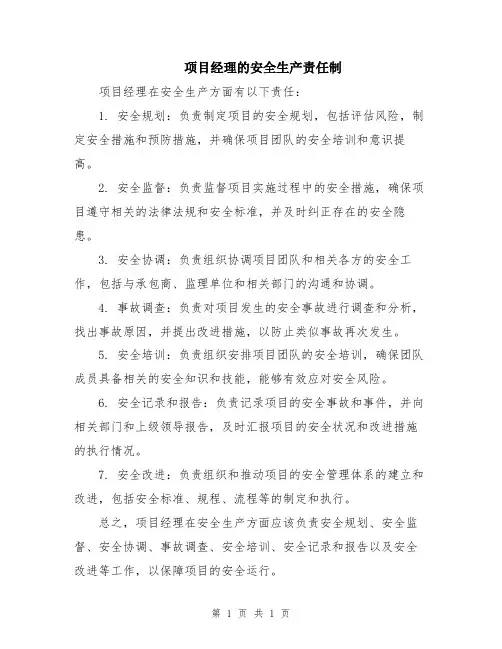 项目经理的安全生产责任制

项目经理在安全生产方面有以下责任：

1. 安全规划：负责制定项目的安全规划，包括评估风险，制定安全措施和预防措施，并确保项目团队的安全培训和意识提高。

2. 安全监督：负责监督项目实施过程中的安全措施，确保项目遵守相关的法律法规和安全标准，并及时纠正存在的安全隐患。

3. 安全协调：负责组织协调项目团队和相关各方的安全工作，包括与承包商、监理单位和相关部门的沟通和协调。

4. 事故调查：负责对项目发生的安全事故进行调查和分析，找出事故原因，并提出改进措施，以防止类似事故再次发生。

5. 安全培训：负责组织安排项目团队的安全培训，确保团队成员具备相关的安全知识和技能，能够有效应对安全风险。

6. 安全记录和报告：负责记录项目的安全事故和事件，并向相关部门和上级领导报告，及时汇报项目的安全状况和改进措施的执行情况。

7. 安全改进：负责组织和推动项目的安全管理体系的建立和改进，包括安全标准、规程、流程等的制定和执行。

总之，项目经理在安全生产方面应该负责安全规划、安全监督、安全协调、事故调查、安全培训、安全记录和报告以及安全改进等工作，以保障项目的安全运行。

第 1 页 共 1 页